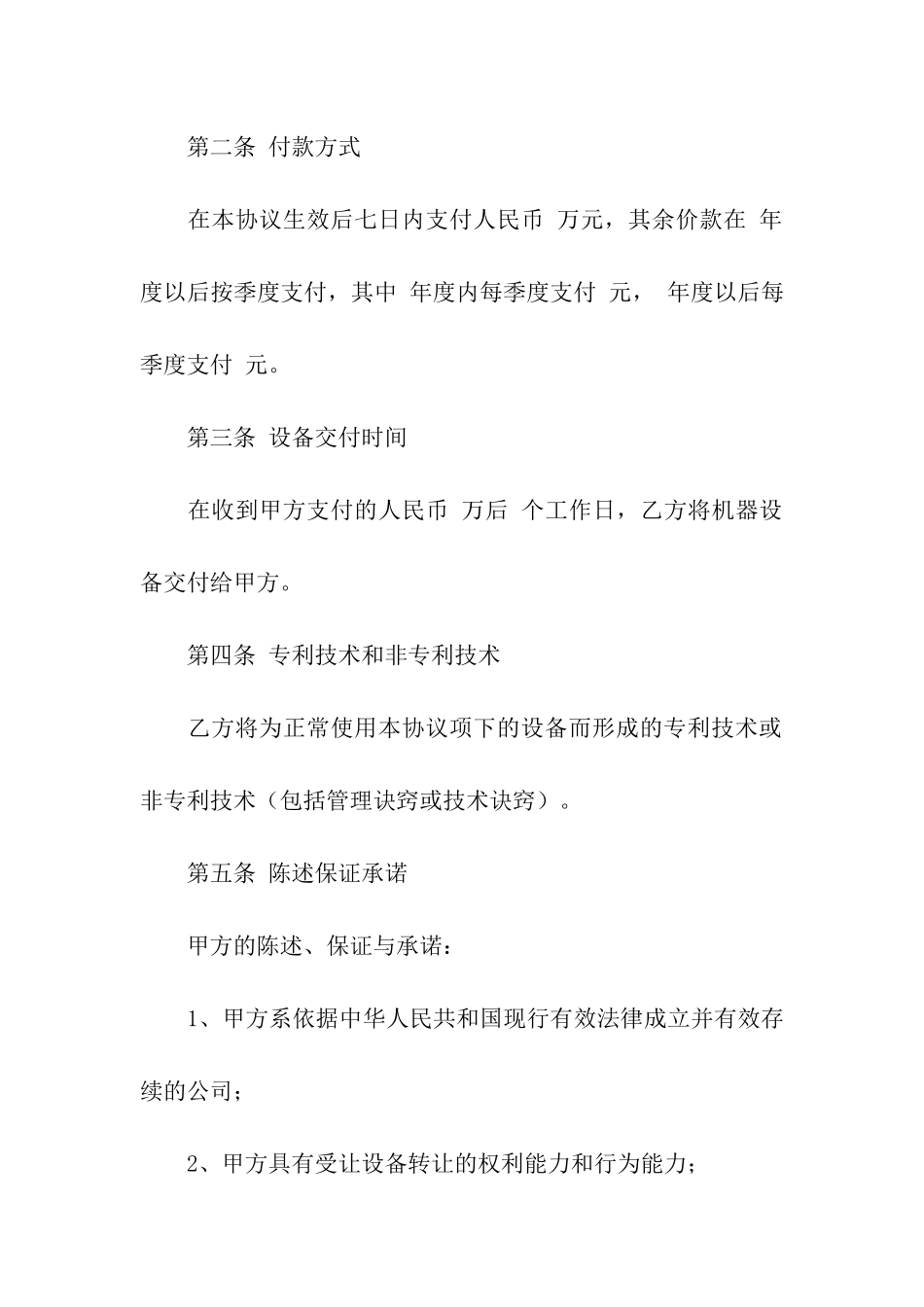 第二条 付款方式

在本协议生效后七日内支付人民币 万元，其余价款在 年度以后按季度支付，其中 年度内每季度支付 元， 年度以后每季度支付 元。

第三条 设备交付时间

在收到甲方支付的人民币 万后 个工作日，乙方将机器设备交付给甲方。

第四条 专利技术和非专利技术

乙方将为正常使用本协议项下的设备而形成的专利技术或非专利技术（包括管理诀窍或技术诀窍）。

第五条 陈述保证承诺

甲方的陈述、保证与承诺：

1、甲方系依据中华人民共和国现行有效法律成立并有效存续的公司；

2、甲方具有受让设备转让的权利能力和行为能力；